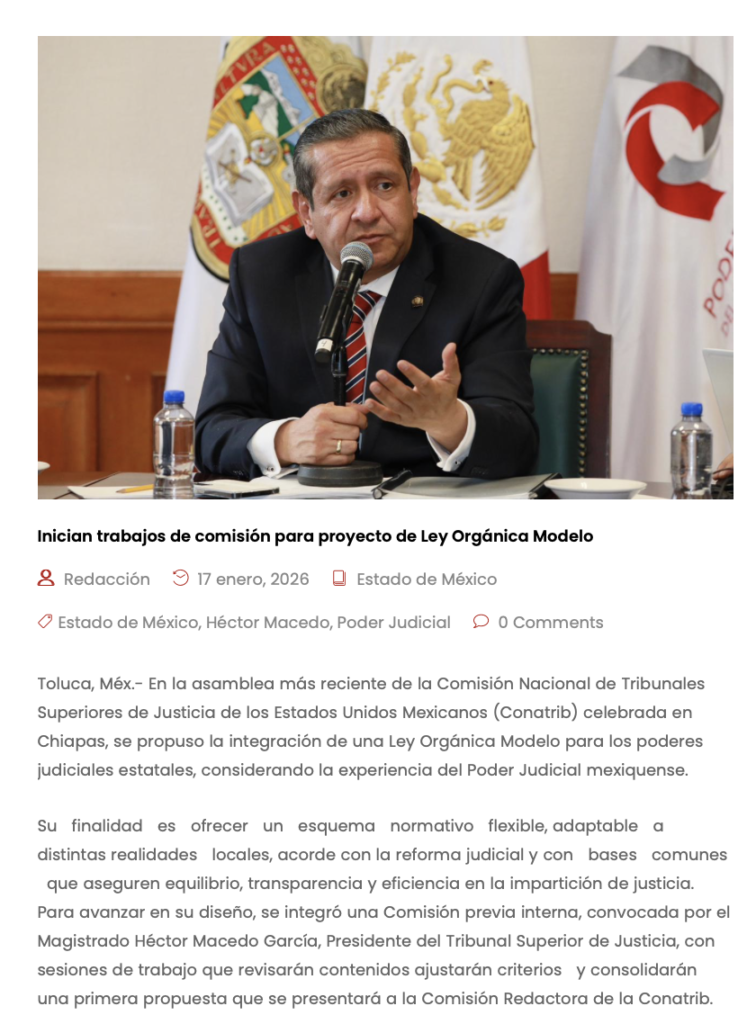 Inician trabajos de comisión para proyecto de Ley Orgánica Modelo

Redacción 17 enero, 2026 Estado de México

Estado de México, Héctor Macedo, Poder Judicial 0 Comments

Toluca, Méx.- En la asamblea más reciente de la Comisión Nacional de Tribunales Superiores de Justicia de los Estados Unidos Mexicanos (Conatrib) celebrada en Chiapas, se propuso la integración de una Ley Orgánica Modelo para los poderes judiciales estatales, considerando la experiencia del Poder Judicial mexiquense.

Su finalidad es ofrecer un esquema normativo flexible, adaptable a distintas realidades locales, acorde con la reforma judicial y con bases comunes que aseguren equilibrio, transparencia y eficiencia en la impartición de justicia. Para avanzar en su diseño, se integró una Comisión previa interna, convocada por el Magistrado Héctor Macedo García, Presidente del Tribunal Superior de Justicia, con sesiones de trabajo que revisarán contenidos ajustarán criterios y consolidarán una primera propuesta que se presentará a la Comisión Redactora de la Conatrib.